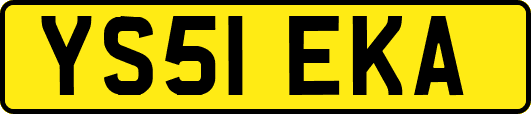 YS51 EKA